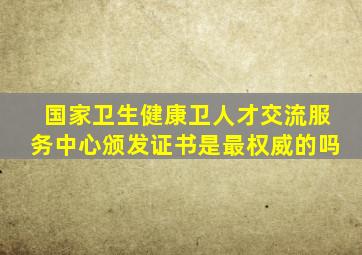 国家卫生健康卫人才交流服务中心颁发证书是最权威的吗